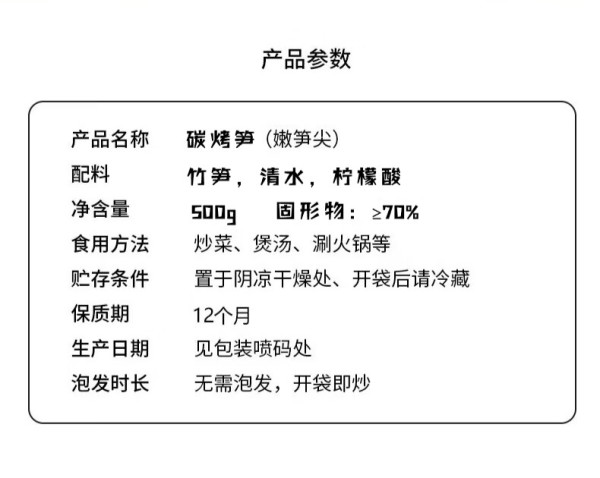 产品参数

产品名称 碳烤笋（嫩笋尖）

配料 竹笋，清水，柠檬酸

净含量 500g 固形物：≥70%

食用方法 炒菜、煲汤、涮火锅等

贮存条件 置于阴凉干燥处、开袋后请冷藏

保质期 12个月

生产日期 见包装喷码处

泡发时长 无需泡发，开袋即炒